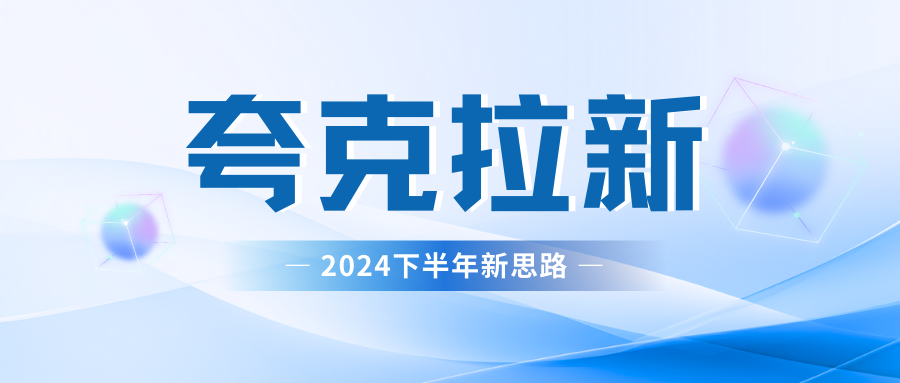 夸克拉新

— 2024下半年新思路 —